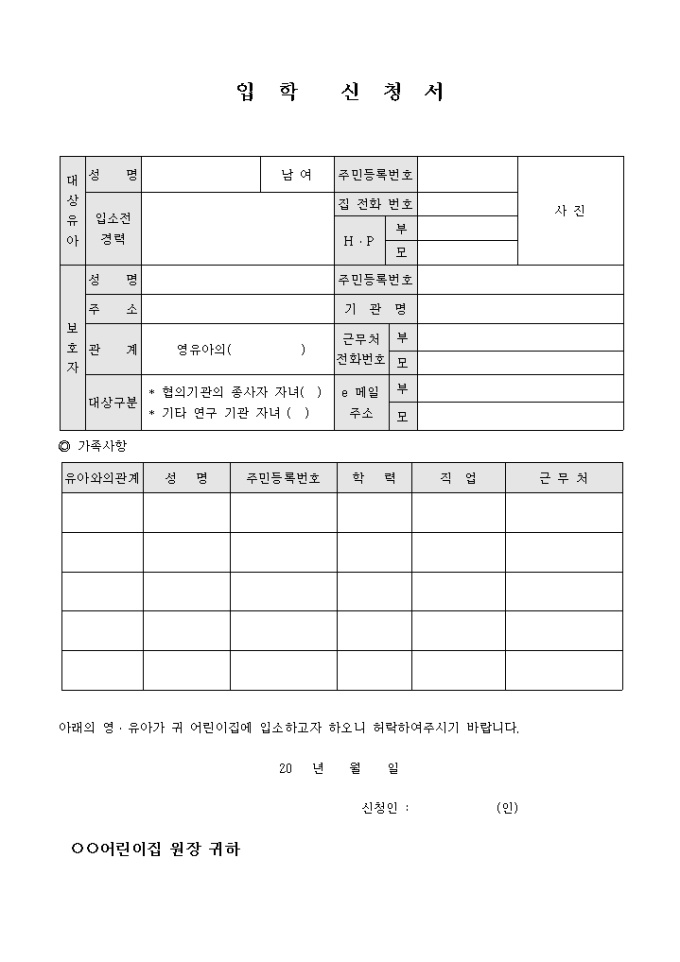 입 학 신 청 서

| 대상유아 | 성 명 | | 남 여 | 주민등록번호 | | | 사 진 |
|---|---|---|---|---|---|---|---|
| | 입소전 경력 | | | 집 전화 번호 | | | |
| | | | | H · P | 부 | | |
| | | | | | 모 | | |
| 보호자 | 성 명 | | | 주민등록번호 | | | |
| | 주 소 | | | 기 관 명 | | | |
| | 관 계 | 영유아의( ) | | 근무처 전화번호 | 부 | | |
| | | | | | 모 | | |
| | 대상구분 | * 협의기관의 종사자 자녀( ) * 기타 연구 기관 자녀 ( ) | | e 메일 주소 | 부 | | |
| | | | | | 모 | | |

◎ 가족사항

| 유아와의관계 | 성 명 | 주민등록번호 | 학 력 | 직 업 | 근 무 처 |
|---|---|---|---|---|---|
| | | | | | |
| | | | | | |
| | | | | | |
| | | | | | |
| | | | | | |

아래의 영 · 유아가 귀 어린이집에 입소하고자 하오니 허락하여주시기 바랍니다.

20 년 월 일

신청인 : (인)

○○어린이집 원장 귀하